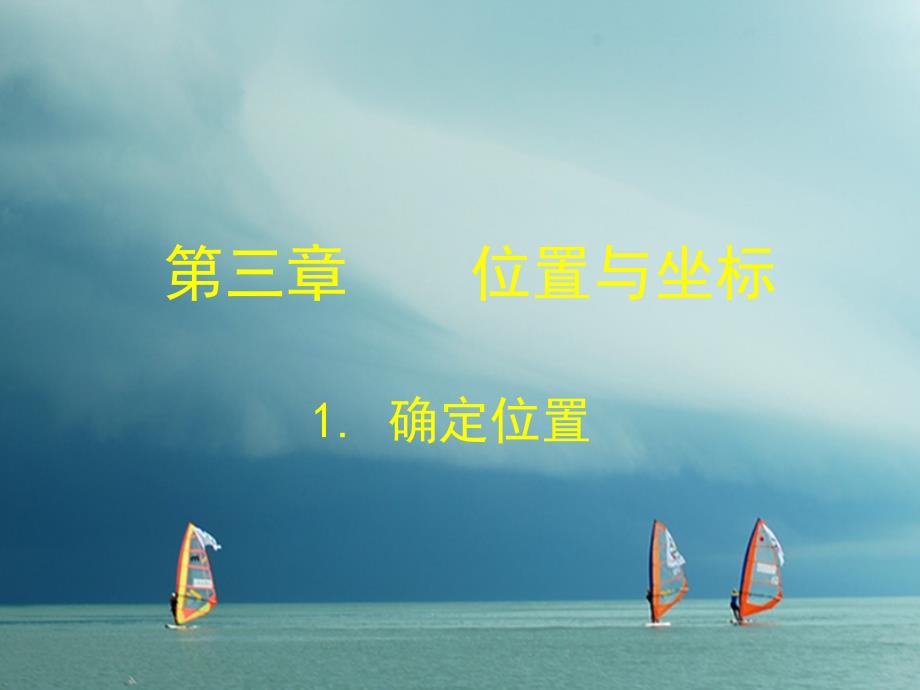 第三章　　位置与坐标

1. 确定位置